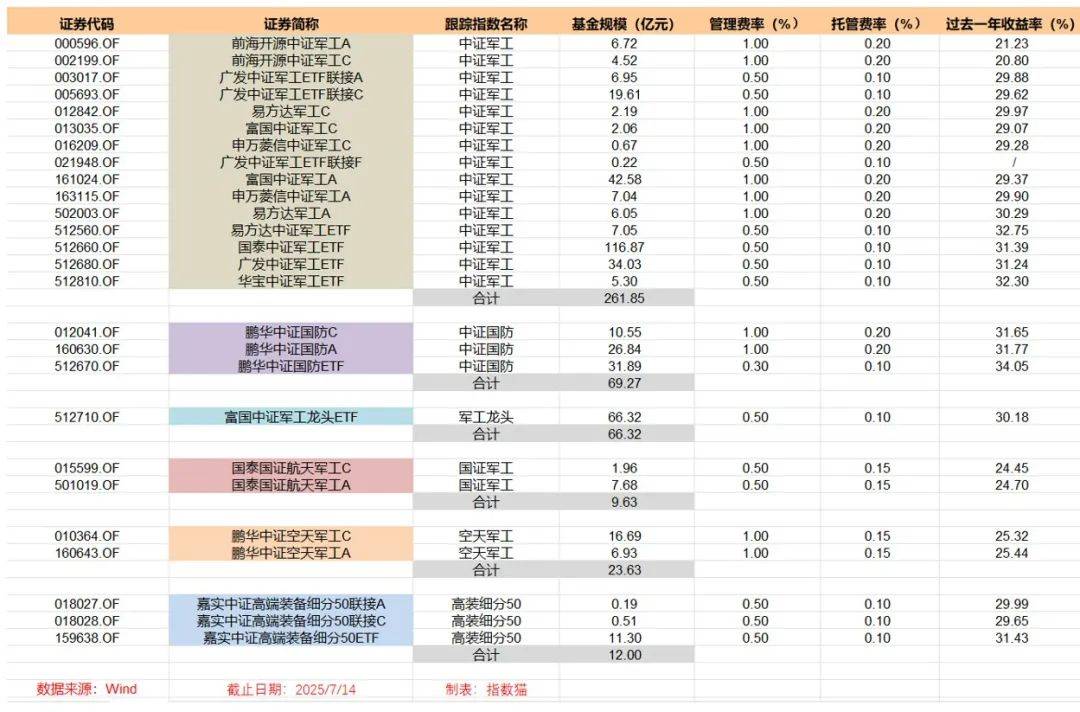 | 证券代码 | 证券简称 | 跟踪指数名称 | 基金规模（亿元） | 管理费率（%） | 托管费率（%） | 过去一年收益率（%） |
|---|---|---|---|---|---|---|
| 000596.OF | 前海开源中证军工A | 中证军工 | 6.72 | 1.00 | 0.20 | 21.23 |
| 002199.OF | 前海开源中证军工C | 中证军工 | 4.52 | 1.00 | 0.20 | 20.80 |
| 003017.OF | 广发中证军工ETF联接A | 中证军工 | 6.95 | 0.50 | 0.10 | 29.88 |
| 005693.OF | 广发中证军工ETF联接C | 中证军工 | 19.61 | 0.50 | 0.10 | 29.62 |
| 012842.OF | 易方达军工C | 中证军工 | 2.19 | 1.00 | 0.20 | 29.97 |
| 013035.OF | 富国中证军工C | 中证军工 | 2.06 | 1.00 | 0.20 | 29.07 |
| 016209.OF | 申万菱信中证军工C | 中证军工 | 0.67 | 1.00 | 0.20 | 29.28 |
| 021948.OF | 广发中证军工ETF联接F | 中证军工 | 0.22 | 0.50 | 0.10 | / |
| 161024.OF | 富国中证军工A | 中证军工 | 42.58 | 1.00 | 0.20 | 29.37 |
| 163115.OF | 申万菱信中证军工A | 中证军工 | 7.04 | 1.00 | 0.20 | 29.90 |
| 502003.OF | 易方达军工A | 中证军工 | 6.05 | 1.00 | 0.20 | 30.29 |
| 512560.OF | 易方达中证军工ETF | 中证军工 | 7.05 | 0.50 | 0.10 | 32.75 |
| 512660.OF | 国泰中证军工ETF | 中证军工 | 116.87 | 0.50 | 0.10 | 31.39 |
| 512680.OF | 广发中证军工ETF | 中证军工 | 34.03 | 0.50 | 0.10 | 31.24 |
| 512810.OF | 华宝中证军工ETF | 中证军工 | 5.30 | 0.50 | 0.10 | 32.30 |
| | | 合计 | 261.85 | | | |
| 012041.OF | 鹏华中证国防C | 中证国防 | 10.55 | 1.00 | 0.20 | 31.65 |
| 160630.OF | 鹏华中证国防A | 中证国防 | 26.84 | 1.00 | 0.20 | 31.77 |
| 512670.OF | 鹏华中证国防ETF | 中证国防 | 31.89 | 0.30 | 0.10 | 34.05 |
| | | 合计 | 69.27 | | | |
| 512710.OF | 富国中证军工龙头ETF | 军工龙头 | 66.32 | 0.50 | 0.10 | 30.18 |
| | | 合计 | 66.32 | | | |
| 015599.OF | 国泰国证航天军工C | 国证军工 | 1.96 | 0.50 | 0.15 | 24.45 |
| 501019.OF | 国泰国证航天军工A | 国证军工 | 7.68 | 0.50 | 0.15 | 24.70 |
| | | 合计 | 9.63 | | | |
| 010364.OF | 鹏华中证空天军工C | 空天军工 | 16.69 | 1.00 | 0.15 | 25.32 |
| 160643.OF | 鹏华中证空天军工A | 空天军工 | 6.93 | 1.00 | 0.15 | 25.44 |
| | | 合计 | 23.63 | | | |
| 018027.OF | 嘉实中证高端装备细分50联接A | 高装细分50 | 0.19 | 0.50 | 0.10 | 29.99 |
| 018028.OF | 嘉实中证高端装备细分50联接C | 高装细分50 | 0.51 | 0.50 | 0.10 | 29.65 |
| 159638.OF | 嘉实中证高端装备细分50ETF | 高装细分50 | 11.30 | 0.50 | 0.10 | 31.43 |
| | | 合计 | 12.00 | | | |

数据来源：Wind　截止日期：2025/7/14　制表：指数猫